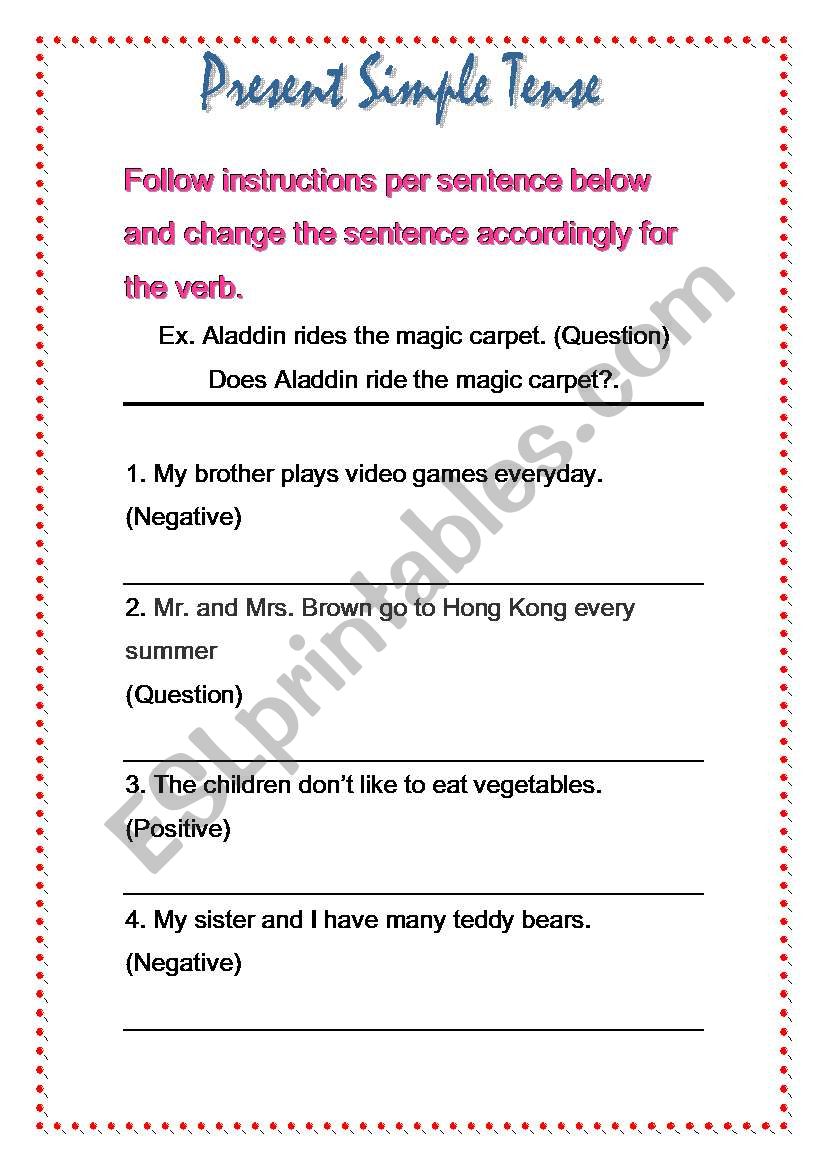 Present Simple Tense

Follow instructions per sentence below and change the sentence accordingly for the verb.

Ex. Aladdin rides the magic carpet. (Question)

Does Aladdin ride the magic carpet?.

1. My brother plays video games everyday.
(Negative)

2. Mr. and Mrs. Brown go to Hong Kong every summer
(Question)

3. The children don't like to eat vegetables.
(Positive)

4. My sister and I have many teddy bears.
(Negative)

ESLprintables.com